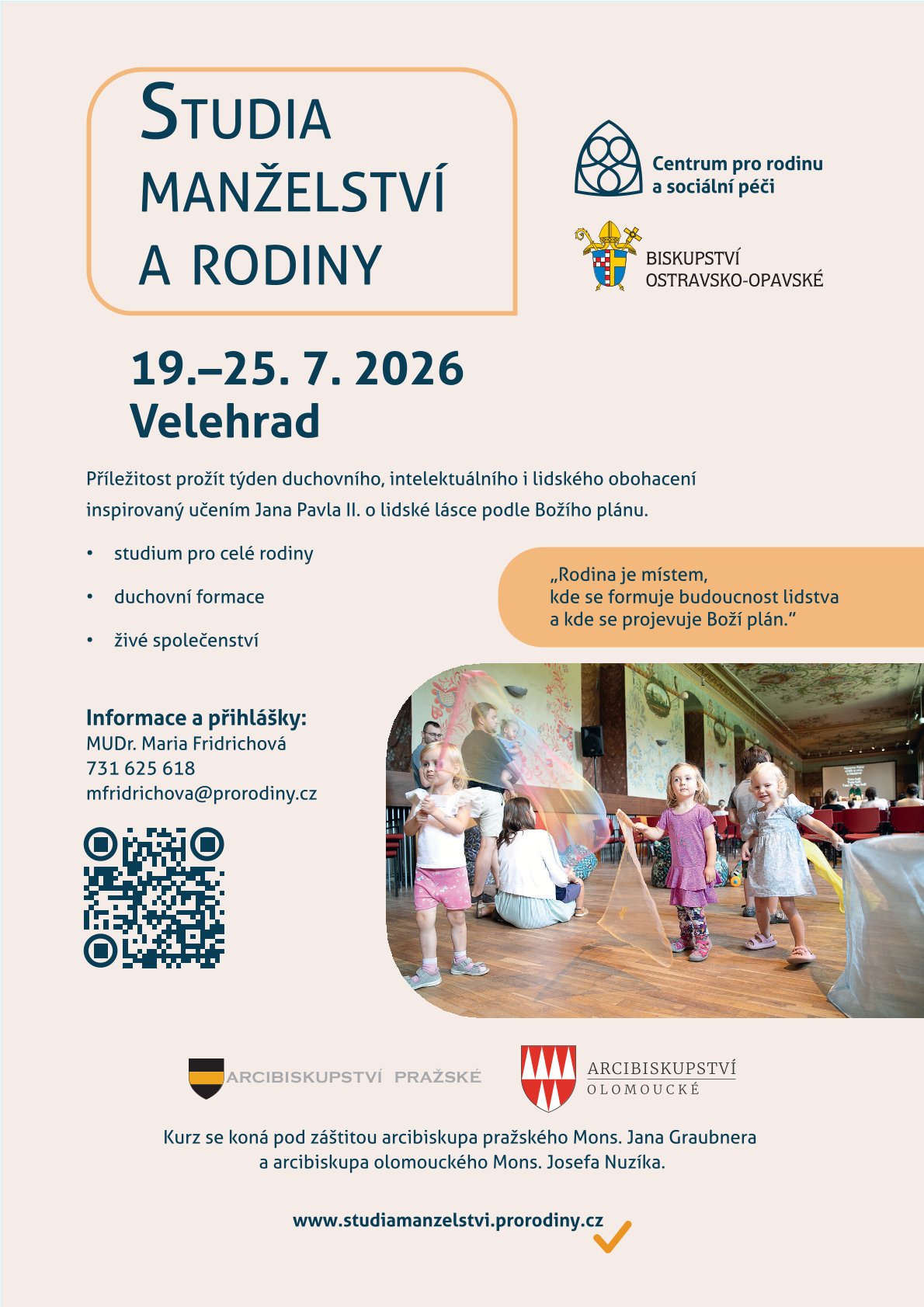 STUDIA MANŽELSTVÍ A RODINY

Centrum pro rodinu a sociální péči

BISKUPSTVÍ OSTRAVSKO-OPAVSKÉ

19.–25. 7. 2026
Velehrad

Příležitost prožít týden duchovního, intelektuálního i lidského obohacení inspirovaný učením Jana Pavla II. o lidské lásce podle Božího plánu.

• studium pro celé rodiny
• duchovní formace
• živé společenství

„Rodina je místem, kde se formuje budoucnost lidstva a kde se projevuje Boží plán."

Informace a přihlášky:
MUDr. Maria Fridrichová
731 625 618
mfridrichova@prorodiny.cz

ARCIBISKUPSTVÍ PRAŽSKÉ

ARCIBISKUPSTVÍ OLOMOUCKÉ

Kurz se koná pod záštitou arcibiskupa pražského Mons. Jana Graubnera a arcibiskupa olomouckého Mons. Josefa Nuzíka.

www.studiamanzelstvi.prorodiny.cz